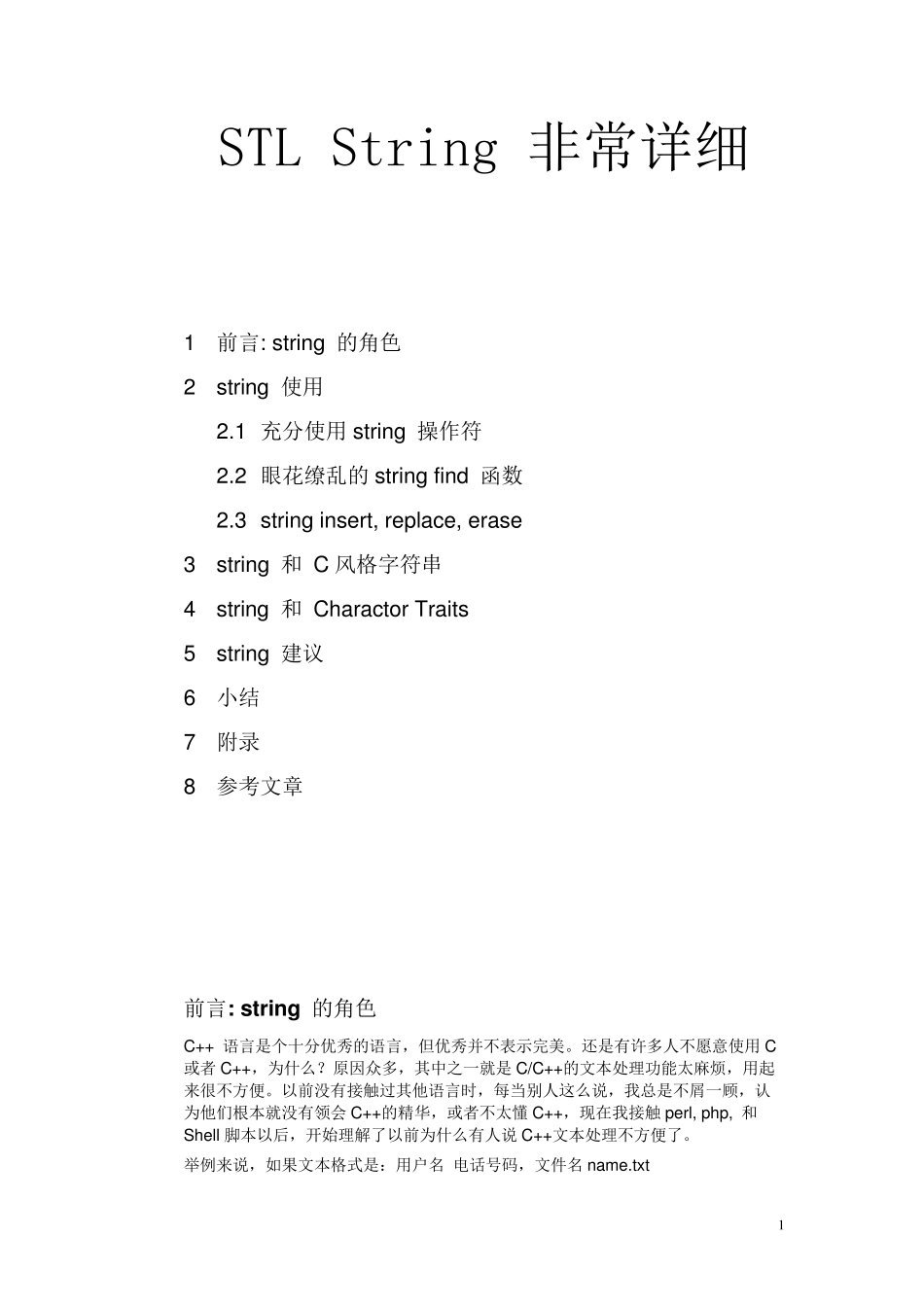 STL String 非常详细

1 前言: string 的角色

2 string 使用

2.1 充分使用 string 操作符

2.2 眼花缭乱的 string find 函数

2.3 string insert, replace, erase

3 string 和 C 风格字符串

4 string 和 Charactor Traits

5 string 建议

6 小结

7 附录

8 参考文章

前言: string 的角色

C++ 语言是个十分优秀的语言，但优秀并不表示完美。还是有许多人不愿意使用 C 或者 C++，为什么？原因众多，其中之一就是 C/C++的文本处理功能太麻烦，用起来很不方便。以前没有接触过其他语言时，每当别人这么说，我总是不屑一顾，认为他们根本就没有领会 C++的精华，或者不太懂 C++，现在我接触 perl, php, 和 Shell 脚本以后，开始理解了以前为什么有人说 C++文本处理不方便了。

举例来说，如果文本格式是：用户名 电话号码，文件名 name.txt

1